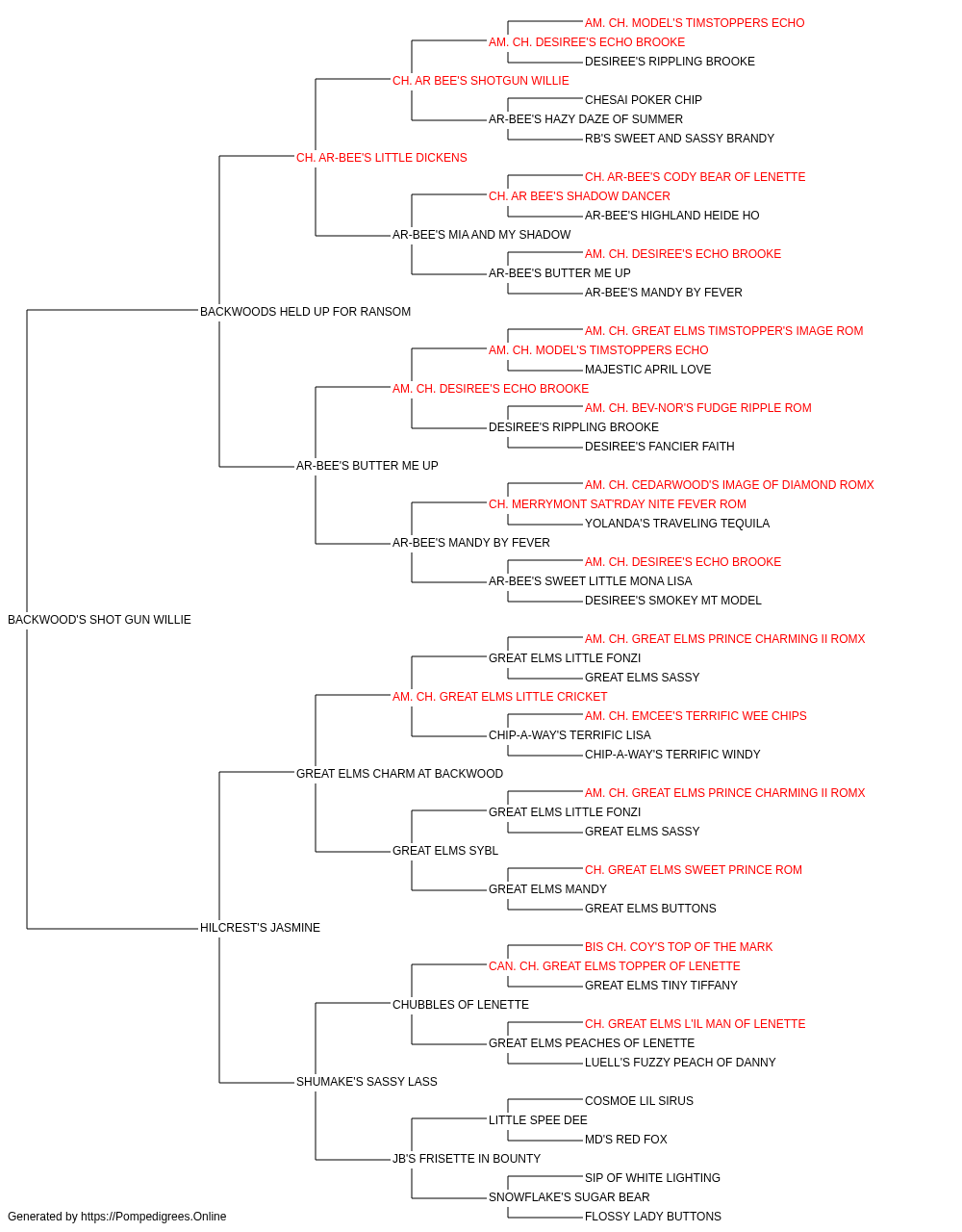 AM. CH. MODEL'S TIMSTOPPERS ECHO
AM. CH. DESIREE'S ECHO BROOKE
DESIREE'S RIPPLING BROOKE
CH. AR BEE'S SHOTGUN WILLIE
CHESAI POKER CHIP
AR-BEE'S HAZY DAZE OF SUMMER
RB'S SWEET AND SASSY BRANDY
CH. AR-BEE'S LITTLE DICKENS
CH. AR-BEE'S CODY BEAR OF LENETTE
CH. AR BEE'S SHADOW DANCER
AR-BEE'S HIGHLAND HEIDE HO
AR-BEE'S MIA AND MY SHADOW
AM. CH. DESIREE'S ECHO BROOKE
AR-BEE'S BUTTER ME UP
AR-BEE'S MANDY BY FEVER
BACKWOODS HELD UP FOR RANSOM
AM. CH. GREAT ELMS TIMSTOPPER'S IMAGE ROM
AM. CH. MODEL'S TIMSTOPPERS ECHO
MAJESTIC APRIL LOVE
AM. CH. DESIREE'S ECHO BROOKE
AM. CH. BEV-NOR'S FUDGE RIPPLE ROM
DESIREE'S RIPPLING BROOKE
DESIREE'S FANCIER FAITH
AR-BEE'S BUTTER ME UP
AM. CH. CEDARWOOD'S IMAGE OF DIAMOND ROMX
CH. MERRYMONT SAT'RDAY NITE FEVER ROM
YOLANDA'S TRAVELING TEQUILA
AR-BEE'S MANDY BY FEVER
AM. CH. DESIREE'S ECHO BROOKE
AR-BEE'S SWEET LITTLE MONA LISA
DESIREE'S SMOKEY MT MODEL
BACKWOOD'S SHOT GUN WILLIE
AM. CH. GREAT ELMS PRINCE CHARMING II ROMX
GREAT ELMS LITTLE FONZI
GREAT ELMS SASSY
AM. CH. GREAT ELMS LITTLE CRICKET
AM. CH. EMCEE'S TERRIFIC WEE CHIPS
CHIP-A-WAY'S TERRIFIC LISA
CHIP-A-WAY'S TERRIFIC WINDY
GREAT ELMS CHARM AT BACKWOOD
AM. CH. GREAT ELMS PRINCE CHARMING II ROMX
GREAT ELMS LITTLE FONZI
GREAT ELMS SASSY
GREAT ELMS SYBL
CH. GREAT ELMS SWEET PRINCE ROM
GREAT ELMS MANDY
GREAT ELMS BUTTONS
HILCREST'S JASMINE
BIS CH. COY'S TOP OF THE MARK
CAN. CH. GREAT ELMS TOPPER OF LENETTE
GREAT ELMS TINY TIFFANY
CHUBBLES OF LENETTE
CH. GREAT ELMS L'IL MAN OF LENETTE
GREAT ELMS PEACHES OF LENETTE
LUELL'S FUZZY PEACH OF DANNY
SHUMAKE'S SASSY LASS
COSMOE LIL SIRUS
LITTLE SPEE DEE
MD'S RED FOX
JB'S FRISETTE IN BOUNTY
SIP OF WHITE LIGHTING
SNOWFLAKE'S SUGAR BEAR
FLOSSY LADY BUTTONS
Generated by https://Pompedigrees.Online